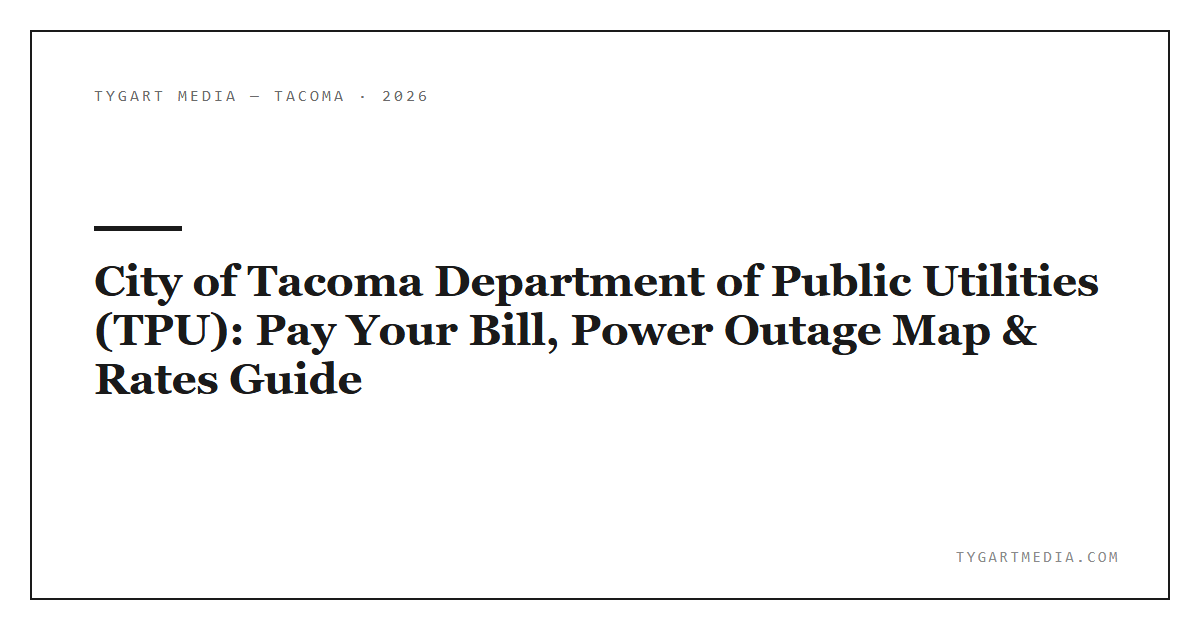 TYGART MEDIA — TACOMA · 2026

City of Tacoma Department of Public Utilities (TPU): Pay Your Bill, Power Outage Map & Rates Guide

TYGARTMEDIA.COM